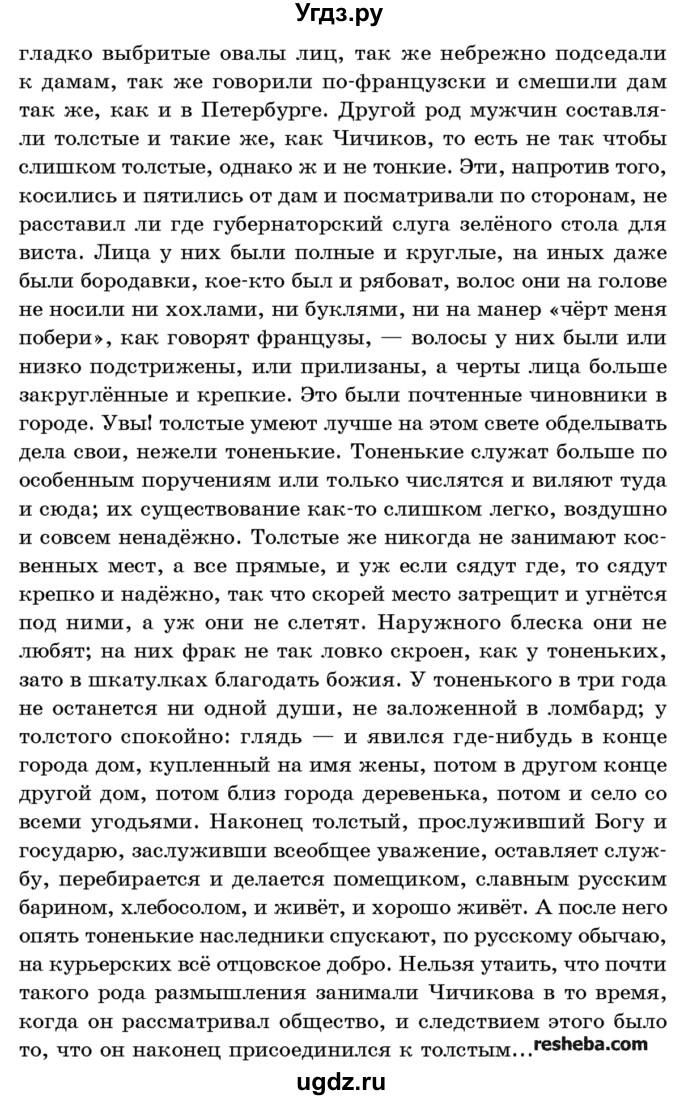 Угдз.ру

гладко выбритые овалы лиц, так же небрежно подседали к дамам, так же говорили по-французски и смешили дам так же, как и в Петербурге. Другой род мужчин составляли толстые и такие же, как Чичиков, то есть не так чтобы слишком толстые, однако ж и не тонкие. Эти, напротив того, косились и пятились от дам и посматривали по сторонам, не расставил ли где губернаторский слуга зелёного стола для виста. Лица у них были полные и круглые, на иных даже были бородавки, кое-кто был и рябоват, волос они на голове не носили ни хохлами, ни буклями, ни на манер «чёрт меня побери», как говорят французы, — волосы у них были или низко подстрижены, или прилизаны, а черты лица больше закруглённые и крепкие. Это были почтенные чиновники в городе. Увы! толстые умеют лучше на этом свете обделывать дела свои, нежели тоненькие. Тоненькие служат больше по особенным поручениям или только числятся и виляют туда и сюда; их существование как-то слишком легко, воздушно и совсем ненадёжно. Толстые же никогда не занимают косвенных мест, а все прямые, и уж если сядут где, то сядут крепко и надёжно, так что скорей место затрещит и угнётся под ними, а уж они не слетят. Наружного блеска они не любят; на них фрак не так ловко скроен, как у тоненьких, зато в шкатулках благодать божия. У тоненького в три года не останется ни одной души, не заложенной в ломбард; у толстого спокойно: глядь — и явился где-нибудь в конце города дом, купленный на имя жены, потом в другом конце другой дом, потом близ города деревенька, потом и село со всеми угодьями. Наконец толстый, прослуживший Богу и государю, заслуживши всеобщее уважение, оставляет службу, перебирается и делается помещиком, славным русским барином, хлебосолом, и живёт, и хорошо живёт. А после него опять тоненькие наследники спускают, по русскому обычаю, на курьерских всё отцовское добро. Нельзя утаить, что почти такого рода размышления занимали Чичикова в то время, когда он рассматривал общество, и следствием этого было то, что он наконец присоединился к толстым... resheba.com

ugdz.ru